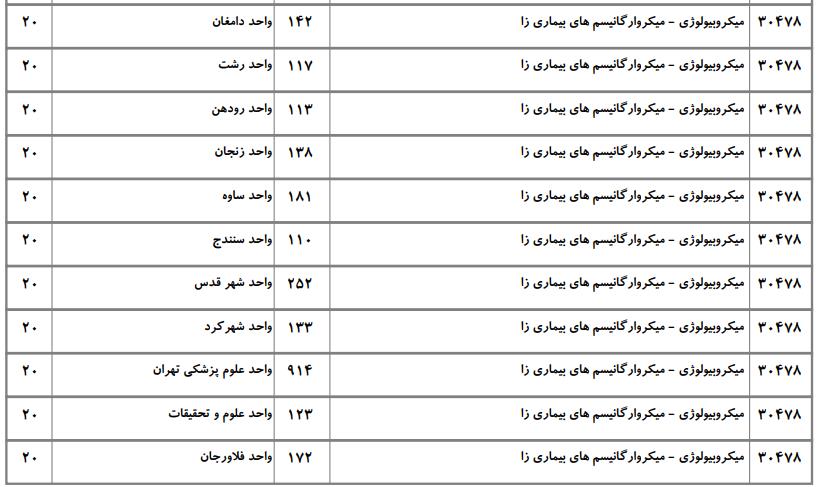 | ۳۰۴۷۸ | میکروبیولوژی - میکروارگانیسم های بیماری زا | ۱۴۲ | واحد دامغان | ۲۰ |
|---|---|---|---|---|
| ۳۰۴۷۸ | میکروبیولوژی - میکروارگانیسم های بیماری زا | ۱۱۷ | واحد رشت | ۲۰ |
| ۳۰۴۷۸ | میکروبیولوژی - میکروارگانیسم های بیماری زا | ۱۱۳ | واحد رودهن | ۲۰ |
| ۳۰۴۷۸ | میکروبیولوژی - میکروارگانیسم های بیماری زا | ۱۳۸ | واحد زنجان | ۲۰ |
| ۳۰۴۷۸ | میکروبیولوژی - میکروارگانیسم های بیماری زا | ۱۸۱ | واحد ساوه | ۲۰ |
| ۳۰۴۷۸ | میکروبیولوژی - میکروارگانیسم های بیماری زا | ۱۱۰ | واحد سنندج | ۲۰ |
| ۳۰۴۷۸ | میکروبیولوژی - میکروارگانیسم های بیماری زا | ۲۵۲ | واحد شهر قدس | ۲۰ |
| ۳۰۴۷۸ | میکروبیولوژی - میکروارگانیسم های بیماری زا | ۱۳۳ | واحد شهرکرد | ۲۰ |
| ۳۰۴۷۸ | میکروبیولوژی - میکروارگانیسم های بیماری زا | ۹۱۴ | واحد علوم پزشکی تهران | ۲۰ |
| ۳۰۴۷۸ | میکروبیولوژی - میکروارگانیسم های بیماری زا | ۱۲۳ | واحد علوم و تحقیقات | ۲۰ |
| ۳۰۴۷۸ | میکروبیولوژی - میکروارگانیسم های بیماری زا | ۱۷۲ | واحد فلاورجان | ۲۰ |